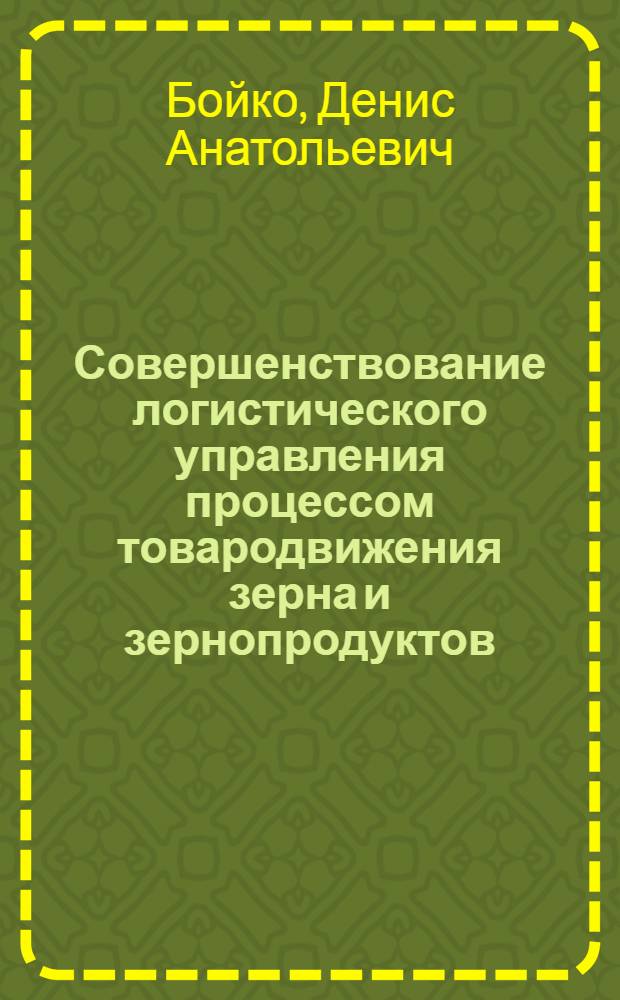 Бойко, Денис Анатольевич

Совершенствование логистического управления процессом товародвижения зерна и зернопродуктов